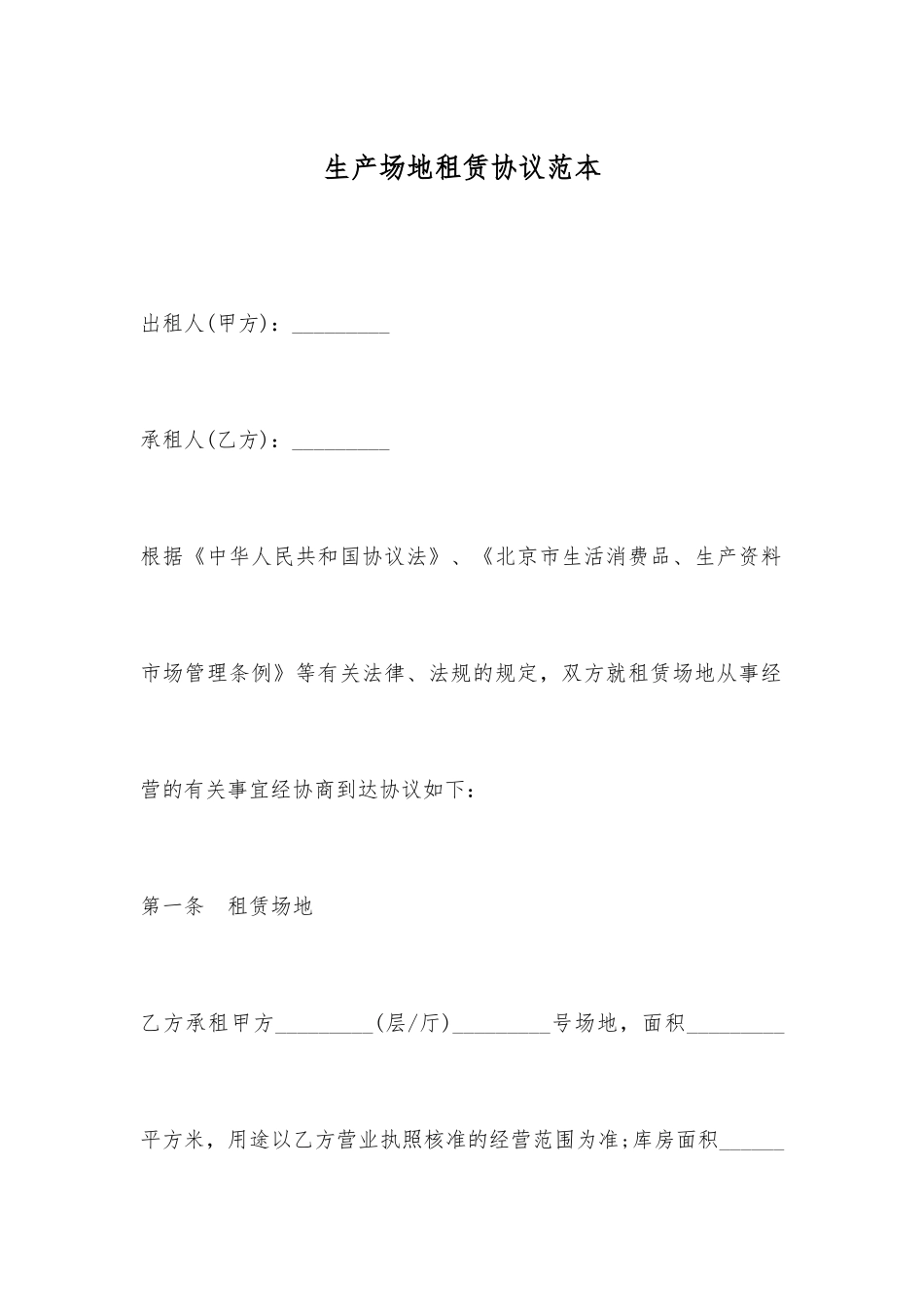 生产场地租赁协议范本

出租人(甲方)：_________

承租人(乙方)：_________

根据《中华人民共和国协议法》、《北京市生活消费品、生产资料市场管理条例》等有关法律、法规的规定，双方就租赁场地从事经营的有关事宜经协商到达协议如下：

第一条　租赁场地

乙方承租甲方_________(层/厅)_________号场地，面积_________平方米，用途以乙方营业执照核准的经营范围为准;库房面积______